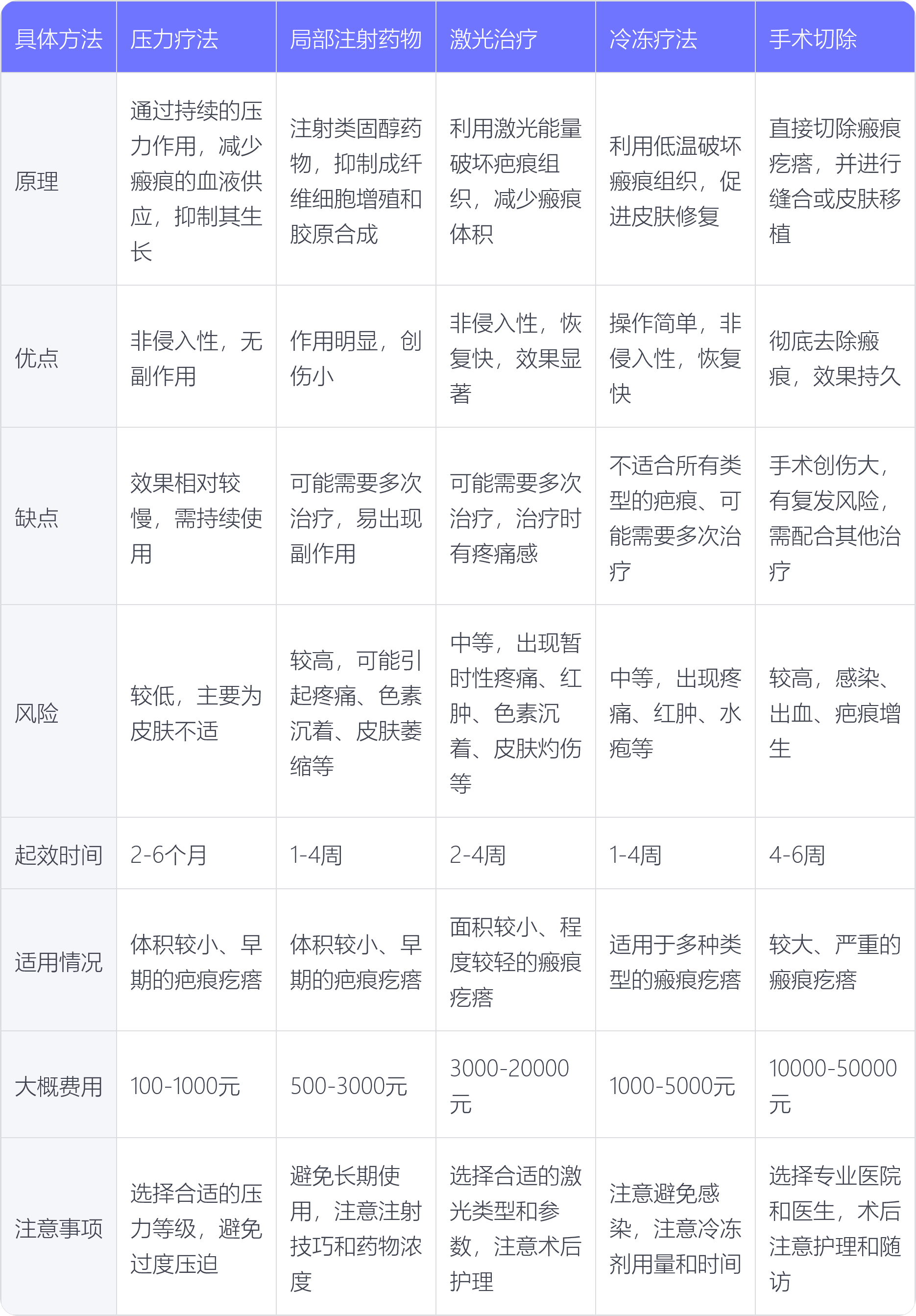 | 具体方法 | 压力疗法 | 局部注射药物 | 激光治疗 | 冷冻疗法 | 手术切除 |
|---|---|---|---|---|---|
| 原理 | 通过持续的压力作用，减少瘢痕的血液供应，抑制其生长 | 注射类固醇药物，抑制成纤维细胞增殖和胶原合成 | 利用激光能量破坏疤痕组织，减少瘢痕体积 | 利用低温破坏瘢痕组织，促进皮肤修复 | 直接切除瘢痕疙瘩，并进行缝合或皮肤移植 |
| 优点 | 非侵入性，无副作用 | 作用明显，创伤小 | 非侵入性，恢复快，效果显著 | 操作简单，非侵入性，恢复快 | 彻底去除瘢痕，效果持久 |
| 缺点 | 效果相对较慢，需持续使用 | 可能需要多次治疗，易出现副作用 | 可能需要多次治疗，治疗时有疼痛感 | 不适合所有类型的疤痕、可能需要多次治疗 | 手术创伤大，有复发风险，需配合其他治疗 |
| 风险 | 较低，主要为皮肤不适 | 较高，可能引起疼痛、色素沉着、皮肤萎缩等 | 中等，出现暂时性疼痛、红肿、色素沉着、皮肤灼伤等 | 中等，出现疼痛、红肿、水疱等 | 较高，感染、出血、疤痕增生 |
| 起效时间 | 2-6个月 | 1-4周 | 2-4周 | 1-4周 | 4-6周 |
| 适用情况 | 体积较小、早期的疤痕疙瘩 | 体积较小、早期的疤痕疙瘩 | 面积较小、程度较轻的瘢痕疙瘩 | 适用于多种类型的瘢痕疙瘩 | 较大、严重的瘢痕疙瘩 |
| 大概费用 | 100-1000元 | 500-3000元 | 3000-20000元 | 1000-5000元 | 10000-50000元 |
| 注意事项 | 选择合适的压力等级，避免过度压迫 | 避免长期使用，注意注射技巧和药物浓度 | 选择合适的激光类型和参数，注意术后护理 | 注意避免感染，注意冷冻剂用量和时间 | 选择专业医院和医生，术后注意护理和随访 |